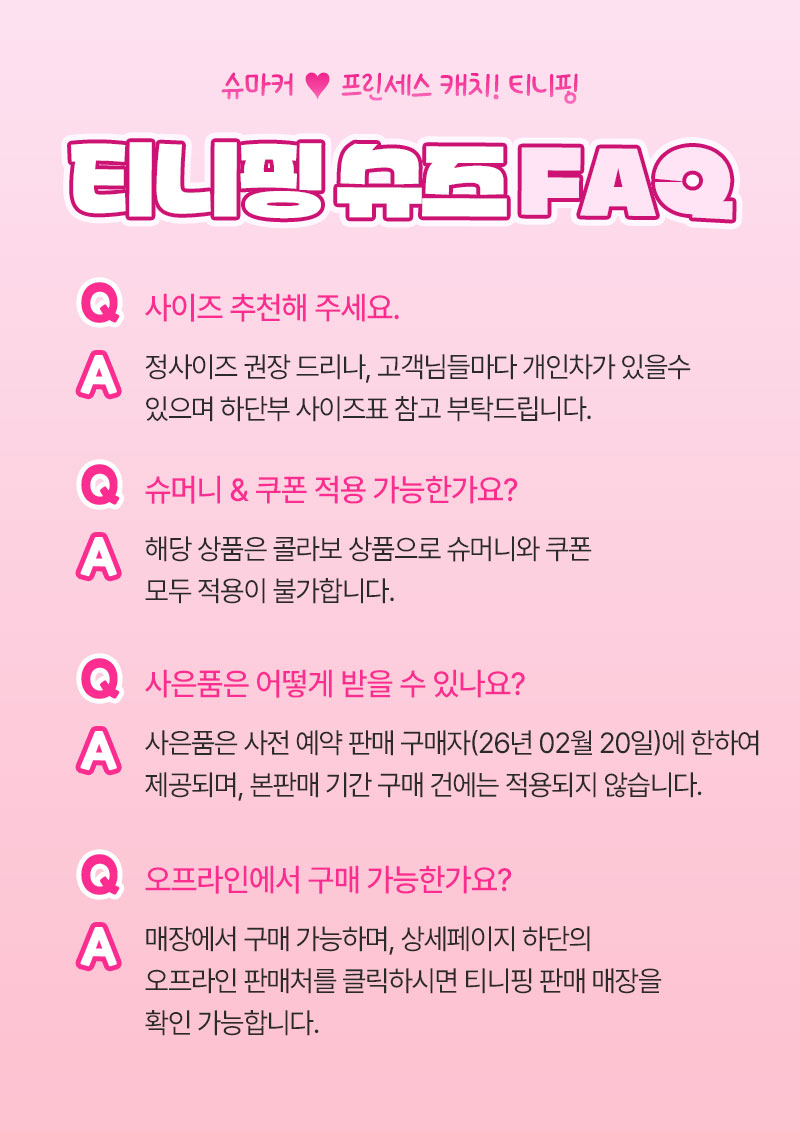 슈마커 ♥ 프린세스 캐치! 티니핑

티니핑 슈즈 FAQ

Q
사이즈 추천해 주세요.

A
정사이즈 권장 드리나, 고객님들마다 개인차가 있을수 있으며 하단부 사이즈표 참고 부탁드립니다.

Q
슈머니 & 쿠폰 적용 가능한가요?

A
해당 상품은 콜라보 상품으로 슈머니와 쿠폰 모두 적용이 불가합니다.

Q
사은품은 어떻게 받을 수 있나요?

A
사은품은 사전 예약 판매 구매자(26년 02월 20일)에 한하여 제공되며, 본판매 기간 구매 건에는 적용되지 않습니다.

Q
오프라인에서 구매 가능한가요?

A
매장에서 구매 가능하며, 상세페이지 하단의 오프라인 판매처를 클릭하시면 티니핑 판매 매장을 확인 가능합니다.